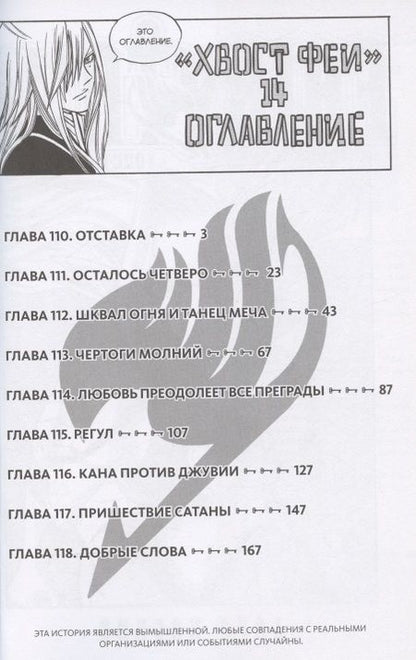 ЭТО ОГЛАВЛЕНИЕ.

«ХВОСТ ФЕИ» 14 ОГЛАВЛЕНИЕ

ГЛАВА 110. ОТСТАВКА 3

ГЛАВА 111. ОСТАЛОСЬ ЧЕТВЕРО 23

ГЛАВА 112. ШКВАЛ ОГНЯ И ТАНЕЦ МЕЧА 43

ГЛАВА 113. ЧЕРТОГИ МОЛНИЙ 67

ГЛАВА 114. ЛЮБОВЬ ПРЕОДОЛЕЕТ ВСЕ ПРЕГРАДЫ 87

ГЛАВА 115. РЕГУЛ 107

ГЛАВА 116. КАНА ПРОТИВ ДЖУВИИ 127

ГЛАВА 117. ПРИШЕСТВИЕ САТАНЫ 147

ГЛАВА 118. ДОБРЫЕ СЛОВА 167

ЭТА ИСТОРИЯ ЯВЛЯЕТСЯ ВЫМЫШЛЕННОЙ. ЛЮБЫЕ СОВПАДЕНИЯ С РЕАЛЬНЫМИ ОРГАНИЗАЦИЯМИ ИЛИ СОБЫТИЯМИ СЛУЧАЙНЫ.